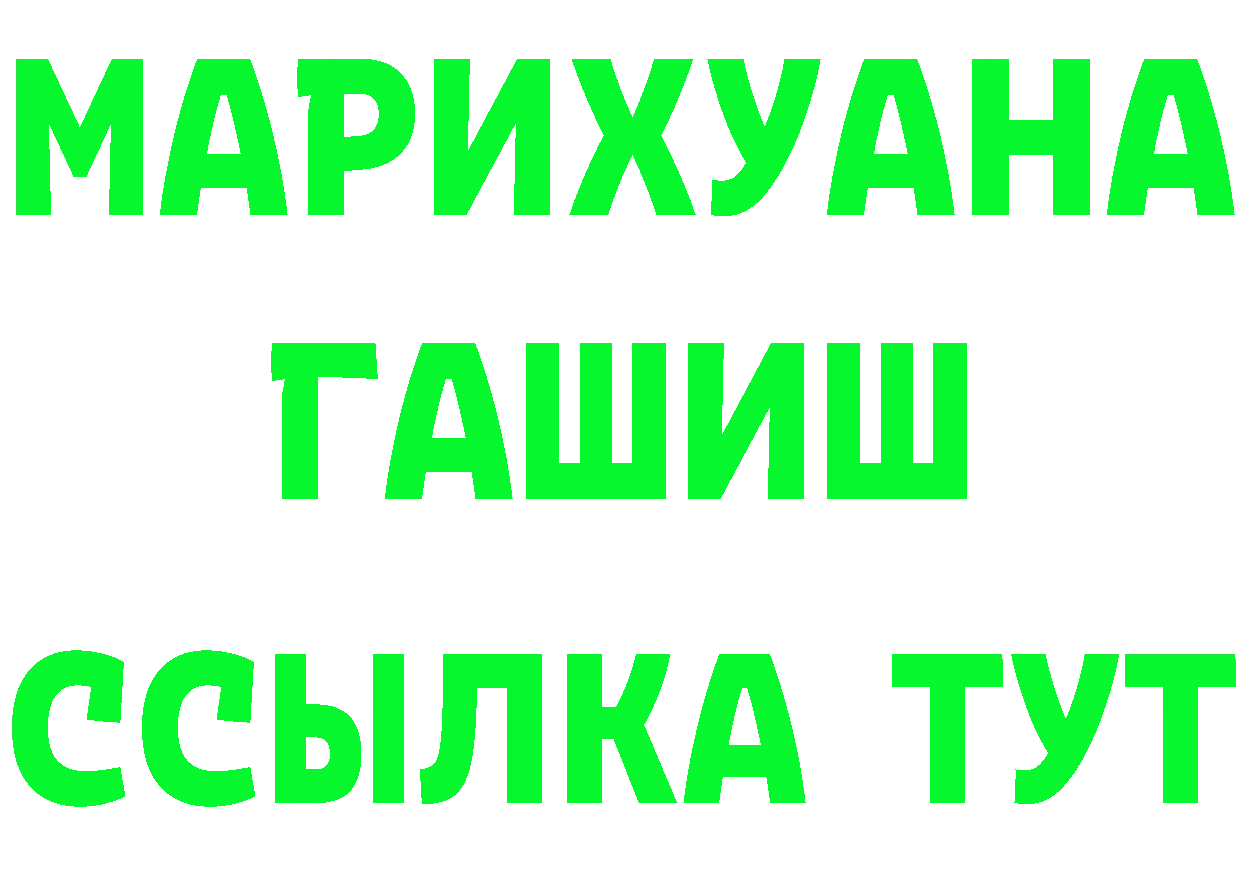 МАРИХУАНА
ГАШИШ
ССЫЛКА ТУТ